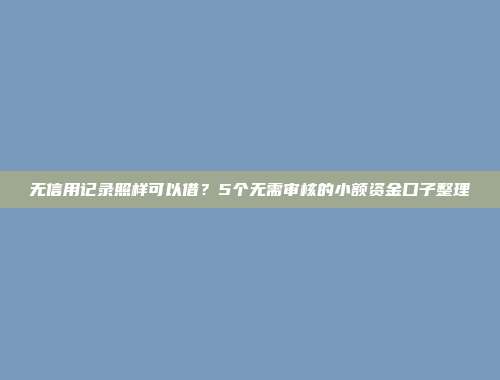 无信用记录照样可以借？5个无需审核的小额资金口子整理